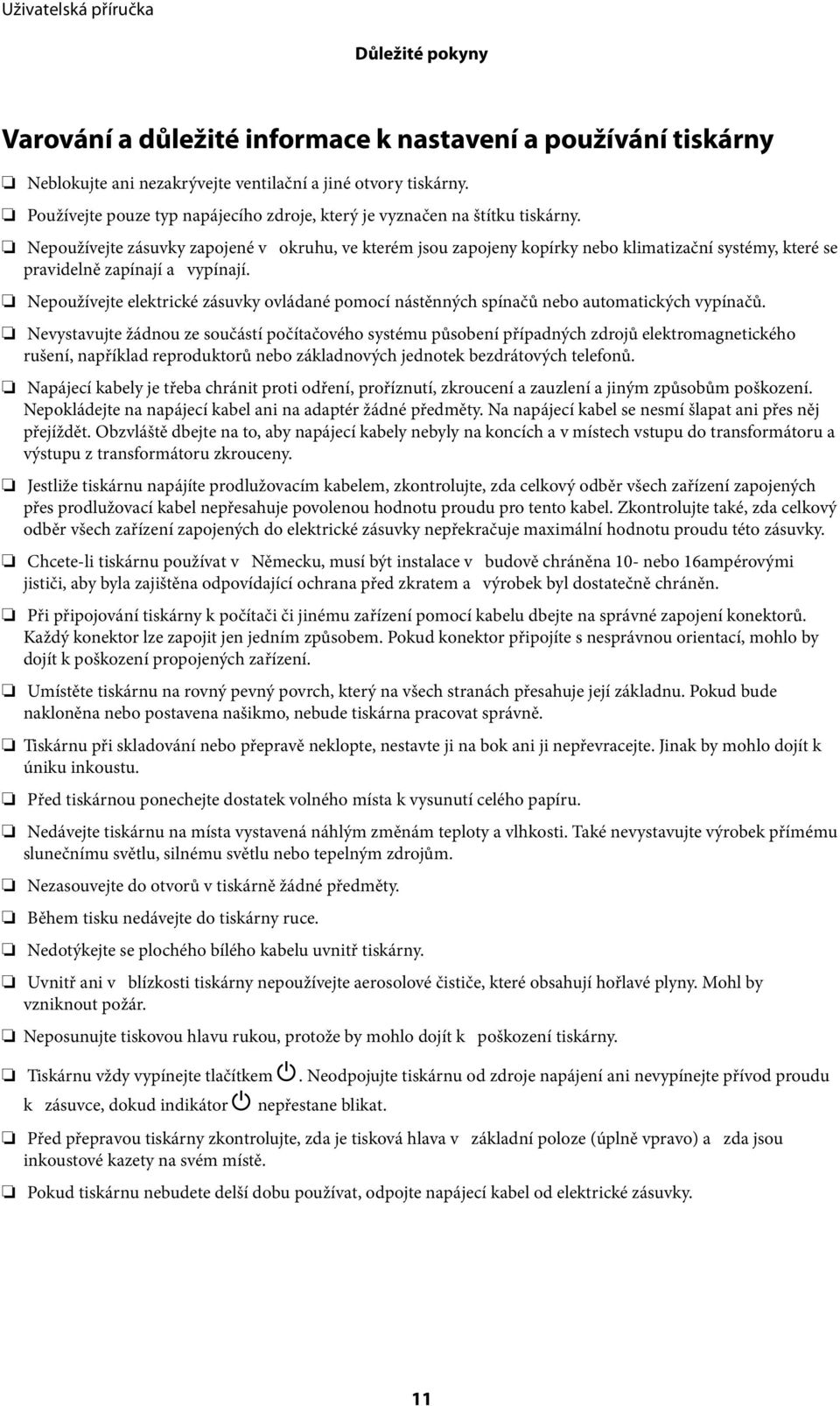 Uživatelská příručka

Důležité pokyny

Varování a důležité informace k nastavení a používání tiskárny

❏ Neblokujte ani nezakrývejte ventilační a jiné otvory tiskárny.

❏ Používejte pouze typ napájecího zdroje, který je vyznačen na štítku tiskárny.

❏ Nepoužívejte zásuvky zapojené v okruhu, ve kterém jsou zapojeny kopírky nebo klimatizační systémy, které se pravidelně zapínají a vypínají.

❏ Nepoužívejte elektrické zásuvky ovládané pomocí nástěnných spínačů nebo automatických vypínačů.

❏ Nevystavujte žádnou ze součástí počítačového systému působení případných zdrojů elektromagnetického rušení, například reproduktorů nebo základnových jednotek bezdrátových telefonů.

❏ Napájecí kabely je třeba chránit proti odření, proříznutí, zkroucení a zauzlení a jiným způsobům poškození. Nepokládejte na napájecí kabel ani na adaptér žádné předměty. Na napájecí kabel se nesmí šlapat ani přes něj přejíždět. Obzvláště dbejte na to, aby napájecí kabely nebyly na koncích a v místech vstupu do transformátoru a výstupu z transformátoru zkrouceny.

❏ Jestliže tiskárnu napájíte prodlužovacím kabelem, zkontrolujte, zda celkový odběr všech zařízení zapojených přes prodlužovací kabel nepřesahuje povolenou hodnotu proudu pro tento kabel. Zkontrolujte také, zda celkový odběr všech zařízení zapojených do elektrické zásuvky nepřekračuje maximální hodnotu proudu této zásuvky.

❏ Chcete-li tiskárnu používat v Německu, musí být instalace v budově chráněna 10- nebo 16ampérovými jističi, aby byla zajištěna odpovídající ochrana před zkratem a výrobek byl dostatečně chráněn.

❏ Při připojování tiskárny k počítači či jinému zařízení pomocí kabelu dbejte na správné zapojení konektorů. Každý konektor lze zapojit jen jedním způsobem. Pokud konektor připojíte s nesprávnou orientací, mohlo by dojít k poškození propojených zařízení.

❏ Umístěte tiskárnu na rovný pevný povrch, který na všech stranách přesahuje její základnu. Pokud bude nakloněna nebo postavena našikmo, nebude tiskárna pracovat správně.

❏ Tiskárnu při skladování nebo přepravě neklopte, nestavte ji na bok ani ji nepřevracejte. Jinak by mohlo dojít k úniku inkoustu.

❏ Před tiskárnou ponechejte dostatek volného místa k vysunutí celého papíru.

❏ Nedávejte tiskárnu na místa vystavená náhlým změnám teploty a vlhkosti. Také nevystavujte výrobek přímému slunečnímu světlu, silnému světlu nebo tepelným zdrojům.

❏ Nezasouvejte do otvorů v tiskárně žádné předměty.

❏ Během tisku nedávejte do tiskárny ruce.

❏ Nedotýkejte se plochého bílého kabelu uvnitř tiskárny.

❏ Uvnitř ani v blízkosti tiskárny nepoužívejte aerosolové čističe, které obsahují hořlavé plyny. Mohl by vzniknout požár.

❏ Neposunujte tiskovou hlavu rukou, protože by mohlo dojít k poškození tiskárny.

❏ Tiskárnu vždy vypínejte tlačítkem . Neodpojujte tiskárnu od zdroje napájení ani nevypínejte přívod proudu k zásuvce, dokud indikátor nepřestane blikat.

❏ Před přepravou tiskárny zkontrolujte, zda je tisková hlava v základní poloze (úplně vpravo) a zda jsou inkoustové kazety na svém místě.

❏ Pokud tiskárnu nebudete delší dobu používat, odpojte napájecí kabel od elektrické zásuvky.

11